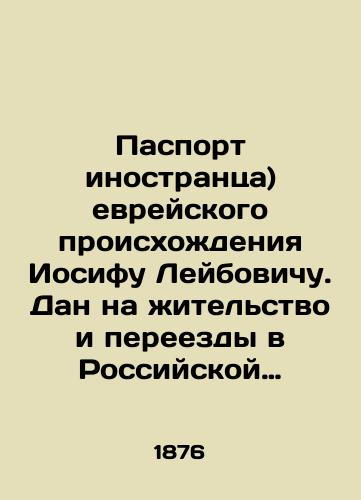 Паспорт иностранца) еврейского происхождения Иосифу Лейбовичу. Дан на жительство и переезды в Российской…

1876